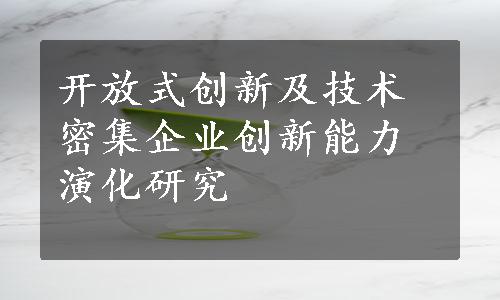 开放式创新及技术密集企业创新能力演化研究